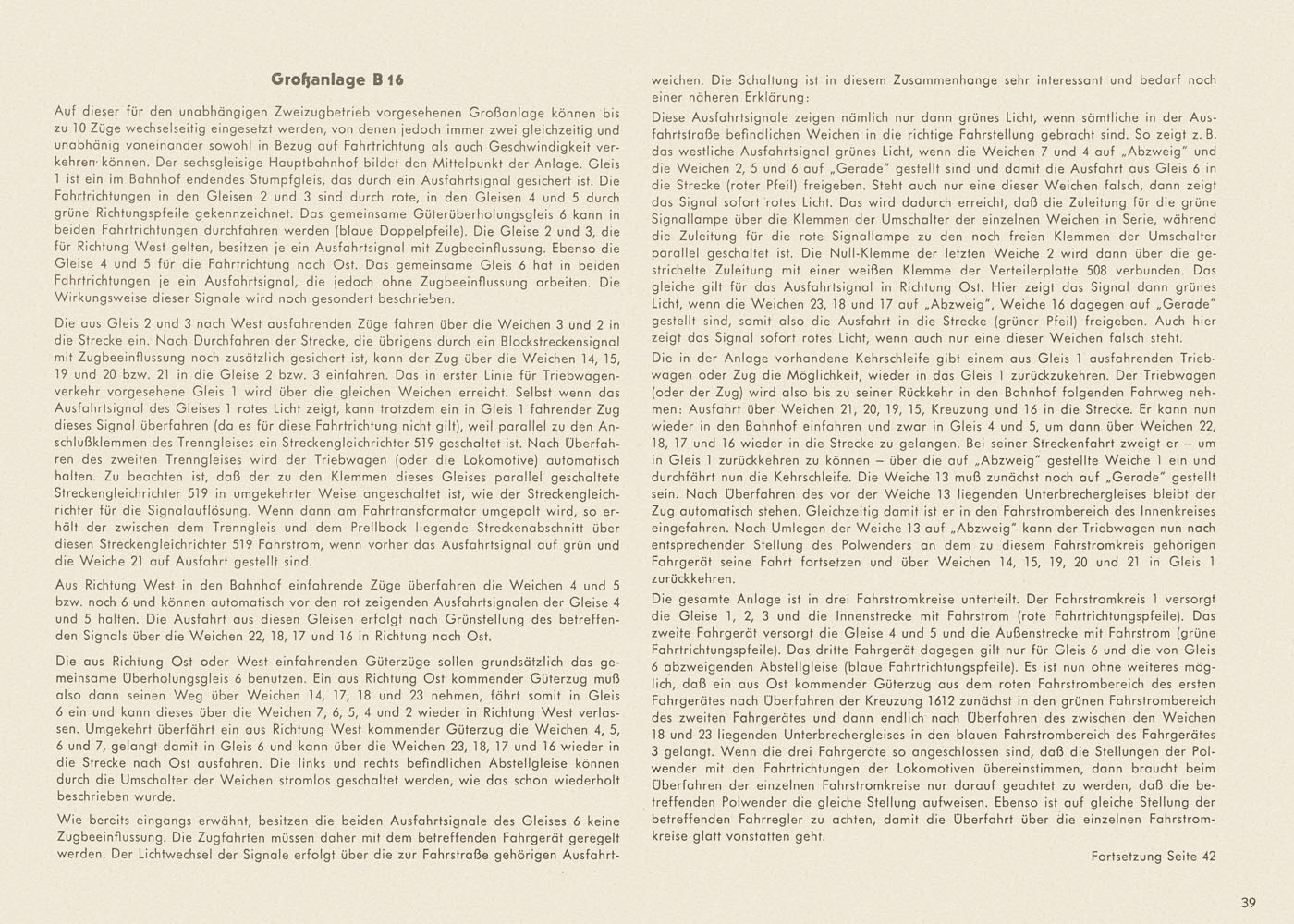 Großanlage B 16

Auf dieser für den unabhängigen Zweizugbetrieb vorgesehenen Großanlage können bis zu 10 Züge wechselseitig eingesetzt werden, von denen jedoch immer zwei gleichzeitig und unabhänig voneinander sowohl in Bezug auf Fahrtrichtung als auch Geschwindigkeit verkehren können. Der sechsgleisige Hauptbahnhof bildet den Mittelpunkt der Anlage. Gleis 1 ist ein im Bahnhof endendes Stumpfgleis, das durch ein Ausfahrtsignal gesichert ist. Die Fahrtrichtungen in den Gleisen 2 und 3 sind durch rote, in den Gleisen 4 und 5 durch grüne Richtungspfeile gekennzeichnet. Das gemeinsame Güterüberholungsgleis 6 kann in beiden Fahrtrichtungen durchfahren werden (blaue Doppelpfeile). Die Gleise 2 und 3, die für Richtung West gelten, besitzen je ein Ausfahrtsignal mit Zugbeeinflussung. Ebenso die Gleise 4 und 5 für die Fahrtrichtung nach Ost. Das gemeinsame Gleis 6 hat in beiden Fahrtrichtungen je ein Ausfahrtsignal, die jedoch ohne Zugbeeinflussung arbeiten. Die Wirkungsweise dieser Signale wird noch gesondert beschrieben.

Die aus Gleis 2 und 3 nach West ausfahrenden Züge fahren über die Weichen 3 und 2 in die Strecke ein. Nach Durchfahren der Strecke, die übrigens durch ein Blockstreckensignal mit Zugbeeinflussung noch zusätzlich gesichert ist, kann der Zug über die Weichen 14, 15, 19 und 20 bzw. 21 in die Gleise 2 bzw. 3 einfahren. Das in erster Linie für Triebwagenverkehr vorgesehene Gleis 1 wird über die gleichen Weichen erreicht. Selbst wenn das Ausfahrtsignal des Gleises 1 rotes Licht zeigt, kann trotzdem ein in Gleis 1 fahrender Zug dieses Signal überfahren (da es für diese Fahrtrichtung nicht gilt), weil parallel zu den Anschlußklemmen des Trenngleises ein Streckengleichrichter 519 geschaltet ist. Nach Überfahren des zweiten Trenngleises wird der Triebwagen (oder die Lokomotive) automatisch halten. Zu beachten ist, daß der zu den Klemmen dieses Gleises parallel geschaltete Streckengleichrichter 519 in umgekehrter Weise angeschaltet ist, wie der Streckengleichrichter für die Signalauflösung. Wenn dann am Fahrtransformator umgepolt wird, so erhält der zwischen dem Trenngleis und dem Prellbock liegende Streckenabschnitt über diesen Streckengleichrichter 519 Fahrstrom, wenn vorher das Ausfahrtsignal auf grün und die Weiche 21 auf Ausfahrt gestellt sind.

Aus Richtung West in den Bahnhof einfahrende Züge überfahren die Weichen 4 und 5 bzw. noch 6 und können automatisch vor den rot zeigenden Ausfahrtsignalen der Gleise 4 und 5 halten. Die Ausfahrt aus diesen Gleisen erfolgt nach Grünstellung des betreffenden Signals über die Weichen 22, 18, 17 und 16 in Richtung nach Ost.

Die aus Richtung Ost oder West einfahrenden Güterzüge sollen grundsätzlich das gemeinsame Überholungsgleis 6 benutzen. Ein aus Richtung Ost kommender Güterzug muß also dann seinen Weg über Weichen 14, 17, 18 und 23 nehmen, fährt somit in Gleis 6 ein und kann dieses über die Weichen 7, 6, 5, 4 und 2 wieder in Richtung West verlassen. Umgekehrt überfährt ein aus Richtung West kommender Güterzug die Weichen 4, 5, 6 und 7, gelangt damit in Gleis 6 und kann über die Weichen 23, 18, 17 und 16 wieder in die Strecke nach Ost ausfahren. Die links und rechts befindlichen Abstellgleise können durch die Umschalter der Weichen stromlos geschaltet werden, wie das schon wiederholt beschrieben wurde.

Wie bereits eingangs erwähnt, besitzen die beiden Ausfahrtsignale des Gleises 6 keine Zugbeeinflussung. Die Zugfahrten müssen daher mit dem betreffenden Fahrgerät geregelt werden. Der Lichtwechsel der Signale erfolgt über die zur Fahrstraße gehörigen Ausfahrtweichen. Die Schaltung ist in diesem Zusammenhange sehr interessant und bedarf noch einer näheren Erklärung:

Diese Ausfahrtsignale zeigen nämlich nur dann grünes Licht, wenn sämtliche in der Ausfahrtstraße befindlichen Weichen in die richtige Fahrstellung gebracht sind. So zeigt z. B. das westliche Ausfahrtsignal grünes Licht, wenn die Weichen 7 und 4 auf „Abzweig" und die Weichen 2, 5 und 6 auf „Gerade" gestellt sind und damit die Ausfahrt aus Gleis 6 in die Strecke (roter Pfeil) freigeben. Steht auch nur eine dieser Weichen falsch, dann zeigt das Signal sofort rotes Licht. Das wird dadurch erreicht, daß die Zuleitung für die grüne Signallampe über die Klemmen der Umschalter der einzelnen Weichen in Serie, während die Zuleitung für die rote Signallampe zu den noch freien Klemmen der Umschalter parallel geschaltet ist. Die Null-Klemme der letzten Weiche 2 wird dann über die gestrichelte Zuleitung mit einer weißen Klemme der Verteilerplatte 508 verbunden. Das gleiche gilt für das Ausfahrtsignal in Richtung Ost. Hier zeigt das Signal dann grünes Licht, wenn die Weichen 23, 18 und 17 auf „Abzweig", Weiche 16 dagegen auf „Gerade" gestellt sind, somit also die Ausfahrt in die Strecke (grüner Pfeil) freigeben. Auch hier zeigt das Signal sofort rotes Licht, wenn auch nur eine dieser Weichen falsch steht.

Die in der Anlage vorhandene Kehrschleife gibt einem aus Gleis 1 ausfahrenden Triebwagen oder Zug die Möglichkeit, wieder in das Gleis 1 zurückzukehren. Der Triebwagen (oder der Zug) wird also bis zu seiner Rückkehr in den Bahnhof folgenden Fahrweg nehmen: Ausfahrt über Weichen 21, 20, 19, 15, Kreuzung und 16 in die Strecke. Er kann nun wieder in den Bahnhof einfahren und zwar in Gleis 4 und 5, um dann über Weichen 22, 18, 17 und 16 wieder in die Strecke zu gelangen. Bei seiner Streckenfahrt zweigt er – um in Gleis 1 zurückkehren zu können – über die auf „Abzweig" gestellte Weiche 1 ein und durchfährt nun die Kehrschleife. Die Weiche 13 muß zunächst noch auf „Gerade" gestellt sein. Nach Überfahren des vor der Weiche 13 liegenden Unterbrechergleises bleibt der Zug automatisch stehen. Gleichzeitig damit ist er in den Fahrstrombereich des Innenkreises eingefahren. Nach Umlegen der Weiche 13 auf „Abzweig" kann der Triebwagen nun nach entsprechender Stellung des Polwenders an dem zu diesem Fahrstromkreis gehörigen Fahrgerät seine Fahrt fortsetzen und über Weichen 14, 15, 19, 20 und 21 in Gleis 1 zurückkehren.

Die gesamte Anlage ist in drei Fahrstromkreise unterteilt. Der Fahrstromkreis 1 versorgt die Gleise 1, 2, 3 und die Innenstrecke mit Fahrstrom (rote Fahrtrichtungspfeile). Das zweite Fahrgerät versorgt die Gleise 4 und 5 und die Außenstrecke mit Fahrstrom (grüne Fahrtrichtungspfeile). Das dritte Fahrgerät dagegen gilt nur für Gleis 6 und die von Gleis 6 abzweigenden Abstellgleise (blaue Fahrtrichtungspfeile). Es ist nun ohne weiteres möglich, daß ein aus Ost kommender Güterzug aus dem roten Fahrstrombereich des ersten Fahrgerätes nach Überfahren der Kreuzung 1612 zunächst in den grünen Fahrstrombereich des zweiten Fahrgerätes und dann endlich nach Überfahren des zwischen den Weichen 18 und 23 liegenden Unterbrechergleises in den blauen Fahrstrombereich des Fahrgerätes 3 gelangt. Wenn die drei Fahrgeräte so angeschlossen sind, daß die Stellungen der Polwender mit den Fahrtrichtungen der Lokomotiven übereinstimmen, dann braucht beim Überfahren der einzelnen Fahrstromkreise nur darauf geachtet zu werden, daß die betreffenden Polwender die gleiche Stellung aufweisen. Ebenso ist auf gleiche Stellung der betreffenden Fahrregler zu achten, damit die Überfahrt über die einzelnen Fahrstromkreise glatt vonstatten geht.

Fortsetzung Seite 42

39